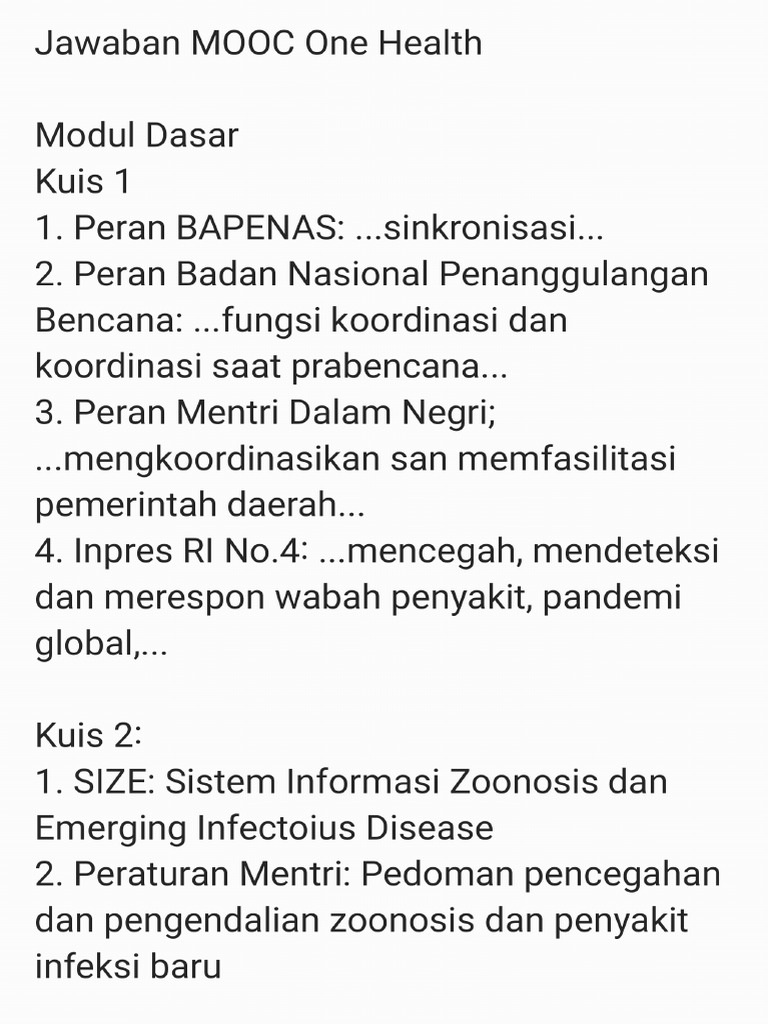 Jawaban MOOC One Health

Modul Dasar
Kuis 1
1. Peran BAPENAS: ...sinkronisasi...
2. Peran Badan Nasional Penanggulangan Bencana: ...fungsi koordinasi dan koordinasi saat prabencana...
3. Peran Mentri Dalam Negri; ...mengkoordinasikan san memfasilitasi pemerintah daerah...
4. Inpres RI No.4: ...mencegah, mendeteksi dan merespon wabah penyakit, pandemi global,...

Kuis 2:
1. SIZE: Sistem Informasi Zoonosis dan Emerging Infectoius Disease
2. Peraturan Mentri: Pedoman pencegahan dan pengendalian zoonosis dan penyakit infeksi baru